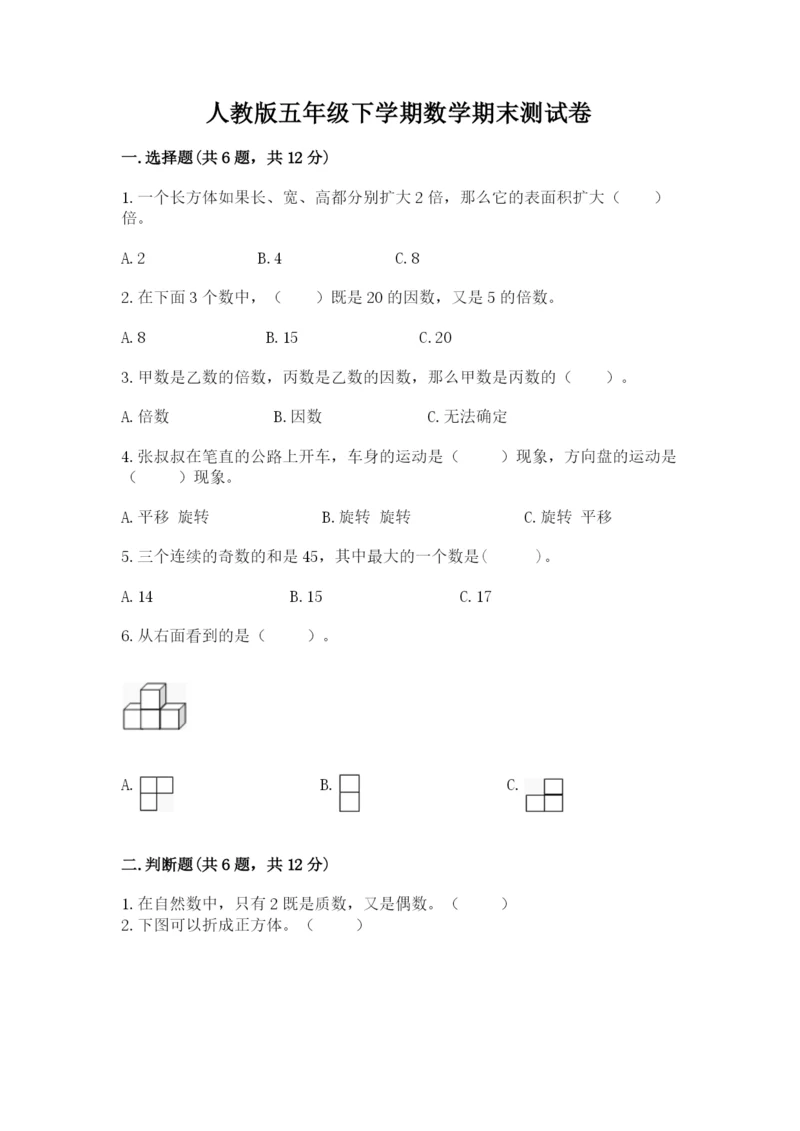 人教版五年级下学期数学期末测试卷

一.选择题(共6题，共12分)

1.一个长方体如果长、宽、高都分别扩大2倍，那么它的表面积扩大（　　）倍。

A.2　　B.4　　C.8

2.在下面3个数中，（　　）既是20的因数，又是5的倍数。

A.8　　B.15　　C.20

3.甲数是乙数的倍数，丙数是乙数的因数，那么甲数是丙数的（　　）。

A.倍数　　B.因数　　C.无法确定

4.张叔叔在笔直的公路上开车，车身的运动是（　　）现象，方向盘的运动是（　　）现象。

A.平移 旋转　　B.旋转 旋转　　C.旋转 平移

5.三个连续的奇数的和是45，其中最大的一个数是(　　)。

A.14　　B.15　　C.17

6.从右面看到的是（　　）。

A.　　B.　　C.

二.判断题(共6题，共12分)

1.在自然数中，只有2既是质数，又是偶数。（　　）
2.下图可以折成正方体。（　　）